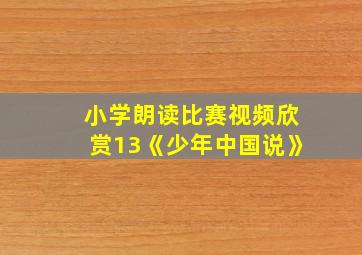 小学朗读比赛视频欣赏13《少年中国说》